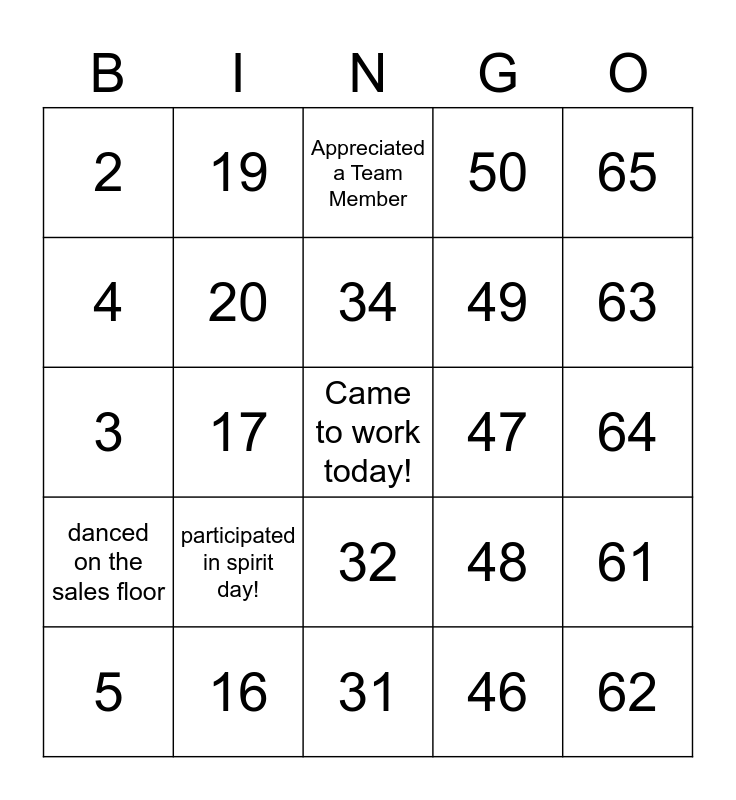 | B | I | N | G | O |
|---|---|---|---|---|
| 2 | 19 | Appreciated a Team Member | 50 | 65 |
| 4 | 20 | 34 | 49 | 63 |
| 3 | 17 | Came to work today! | 47 | 64 |
| danced on the sales floor | participated in spirit day! | 32 | 48 | 61 |
| 5 | 16 | 31 | 46 | 62 |